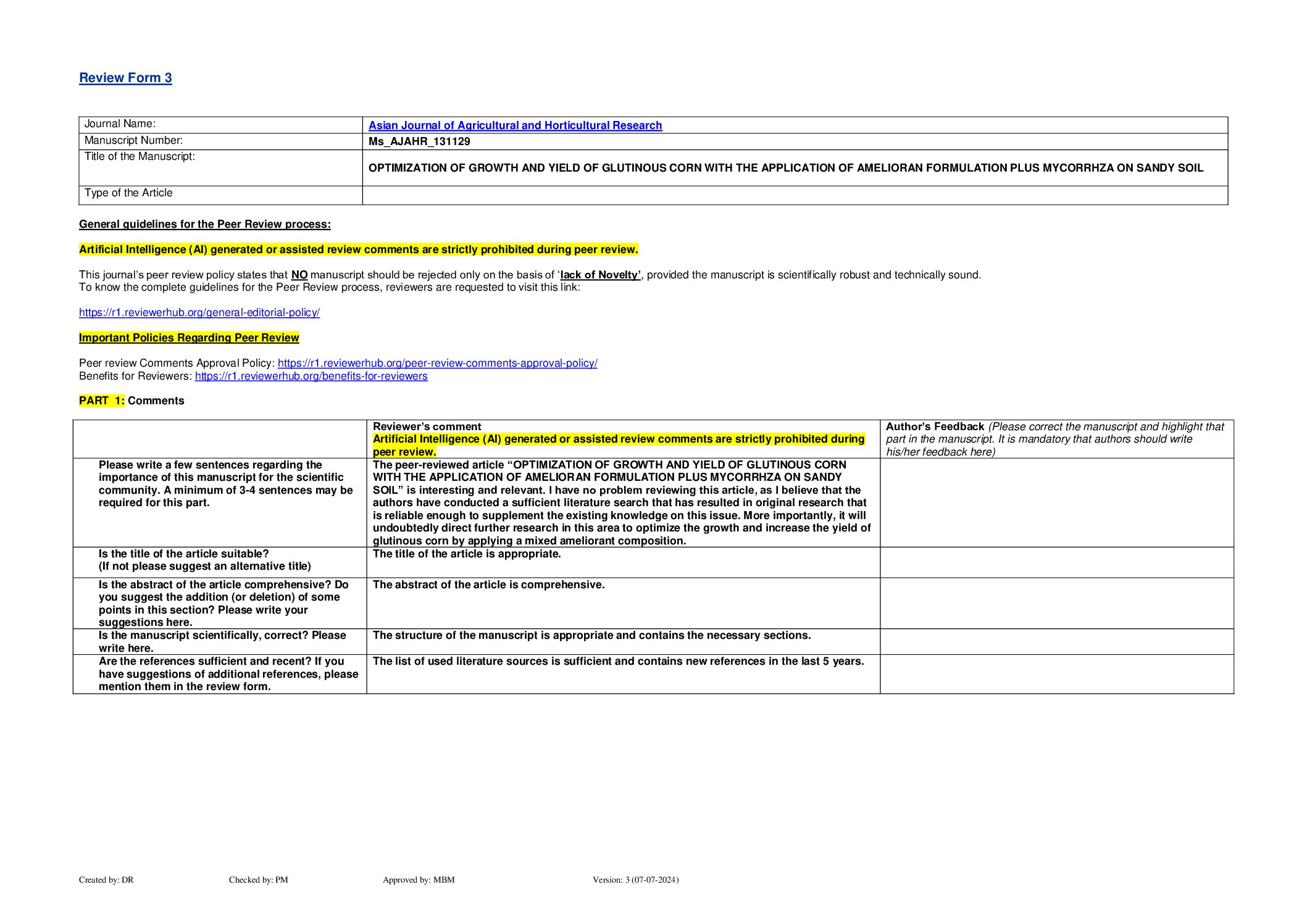 Review Form 3

| Journal Name: | Asian Journal of Agricultural and Horticultural Research |
|---|---|
| Manuscript Number: | Ms_AJAHR_131129 |
| Title of the Manuscript: | OPTIMIZATION OF GROWTH AND YIELD OF GLUTINOUS CORN WITH THE APPLICATION OF AMELIORAN FORMULATION PLUS MYCORRHZA ON SANDY SOIL |
| Type of the Article | |

General guidelines for the Peer Review process:

Artificial Intelligence (AI) generated or assisted review comments are strictly prohibited during peer review.

This journal's peer review policy states that NO manuscript should be rejected only on the basis of 'lack of Novelty', provided the manuscript is scientifically robust and technically sound.
To know the complete guidelines for the Peer Review process, reviewers are requested to visit this link:

https://r1.reviewerhub.org/general-editorial-policy/

Important Policies Regarding Peer Review

Peer review Comments Approval Policy: https://r1.reviewerhub.org/peer-review-comments-approval-policy/
Benefits for Reviewers: https://r1.reviewerhub.org/benefits-for-reviewers

PART 1: Comments

| | Reviewer's comment Artificial Intelligence (AI) generated or assisted review comments are strictly prohibited during peer review. | Author's Feedback (Please correct the manuscript and highlight that part in the manuscript. It is mandatory that authors should write his/her feedback here) |
|---|---|---|
| Please write a few sentences regarding the importance of this manuscript for the scientific community. A minimum of 3-4 sentences may be required for this part. | The peer-reviewed article "OPTIMIZATION OF GROWTH AND YIELD OF GLUTINOUS CORN WITH THE APPLICATION OF AMELIORAN FORMULATION PLUS MYCORRHZA ON SANDY SOIL" is interesting and relevant. I have no problem reviewing this article, as I believe that the authors have conducted a sufficient literature search that has resulted in original research that is reliable enough to supplement the existing knowledge on this issue. More importantly, it will undoubtedly direct further research in this area to optimize the growth and increase the yield of glutinous corn by applying a mixed ameliorant composition. | |
| Is the title of the article suitable? (If not please suggest an alternative title) | The title of the article is appropriate. | |
| Is the abstract of the article comprehensive? Do you suggest the addition (or deletion) of some points in this section? Please write your suggestions here. | The abstract of the article is comprehensive. | |
| Is the manuscript scientifically, correct? Please write here. | The structure of the manuscript is appropriate and contains the necessary sections. | |
| Are the references sufficient and recent? If you have suggestions of additional references, please mention them in the review form. | The list of used literature sources is sufficient and contains new references in the last 5 years. | |

Created by: DR Checked by: PM Approved by: MBM Version: 3 (07-07-2024)